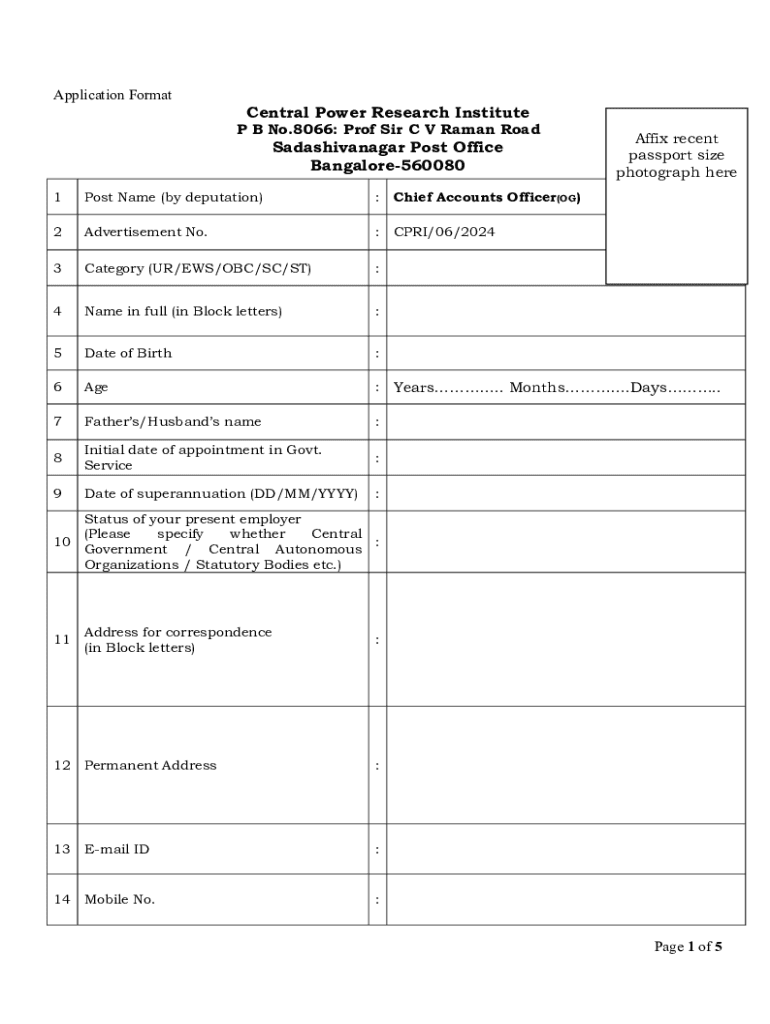 Application Format

Central Power Research Institute
P B No.8066: Prof Sir C V Raman Road
Sadashivanagar Post Office
Bangalore-560080

Affix recent passport size photograph here

| 1 | Post Name (by deputation) | : | Chief Accounts Officer(OG) |
|---|---|---|---|
| 2 | Advertisement No. | : | CPRI/06/2024 |
| 3 | Category (UR/EWS/OBC/SC/ST) | : | |
| 4 | Name in full (in Block letters) | : | |
| 5 | Date of Birth | : | |
| 6 | Age | : | Years………….. Months………….Days……….. |
| 7 | Father's/Husband's name | : | |
| 8 | Initial date of appointment in Govt. Service | : | |
| 9 | Date of superannuation (DD/MM/YYYY) | : | |
| 10 | Status of your present employer (Please specify whether Central Government / Central Autonomous Organizations / Statutory Bodies etc.) | : | |
| 11 | Address for correspondence (in Block letters) | : | |
| 12 | Permanent Address | : | |
| 13 | E-mail ID | : | |
| 14 | Mobile No. | : | |

Page 1 of 5